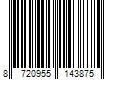 8 720955 143875